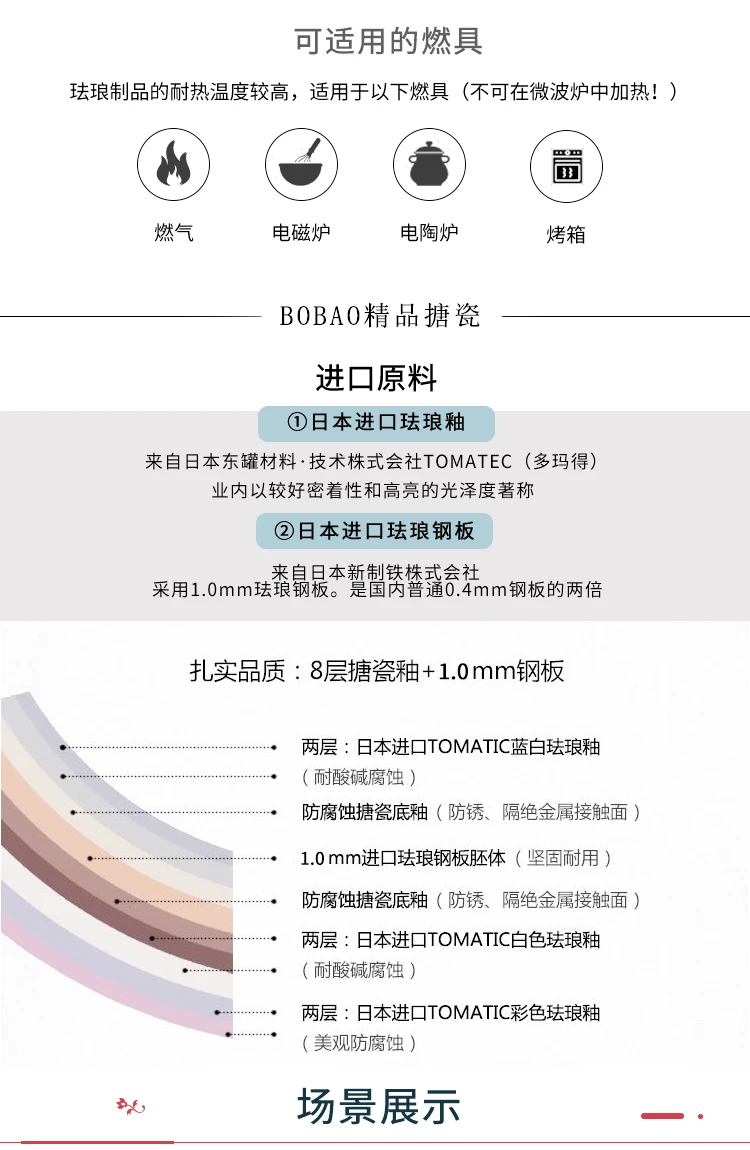 可适用的燃具

珐琅制品的耐热温度较高，适用于以下燃具（不可在微波炉中加热！）

燃气

电磁炉

电陶炉

烤箱

BOBAO精品搪瓷

进口原料

①日本进口珐琅釉

来自日本东罐材料·技术株式会社TOMATEC（多玛得）
业内以较好密着性和高亮的光泽度著称

②日本进口珐琅钢板

来自日本新制铁株式会社
采用1.0mm珐琅钢板。是国内普通0.4mm钢板的两倍

扎实品质：8层搪瓷釉+1.0mm钢板

两层：日本进口TOMATIC蓝白珐琅釉
（耐酸碱腐蚀）

防腐蚀搪瓷底釉（防锈、隔绝金属接触面）

1.0mm进口珐琅钢板胚体（坚固耐用）

防腐蚀搪瓷底釉（防锈、隔绝金属接触面）

两层：日本进口TOMATIC白色珐琅釉
（耐酸碱腐蚀）

两层：日本进口TOMATIC彩色珐琅釉
（美观防腐蚀）

场景展示